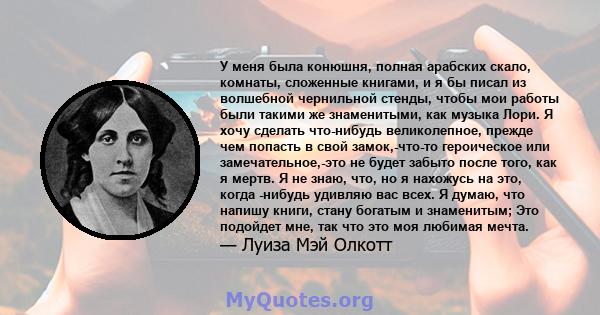 У меня была конюшня, полная арабских скало, комнаты, сложенные книгами, и я бы писал из волшебной чернильной стенды, чтобы мои работы были такими же знаменитыми, как музыка Лори. Я хочу сделать что-нибудь великолепное, прежде чем попасть в свой замок,-что-то героическое или замечательное,-это не будет забыто после того, как я мертв. Я не знаю, что, но я нахожусь на это, когда -нибудь удивляю вас всех. Я думаю, что напишу книги, стану богатым и знаменитым; Это подойдет мне, так что это моя любимая мечта.
— Луиза Мэй Олкотт

MyQuotes.org